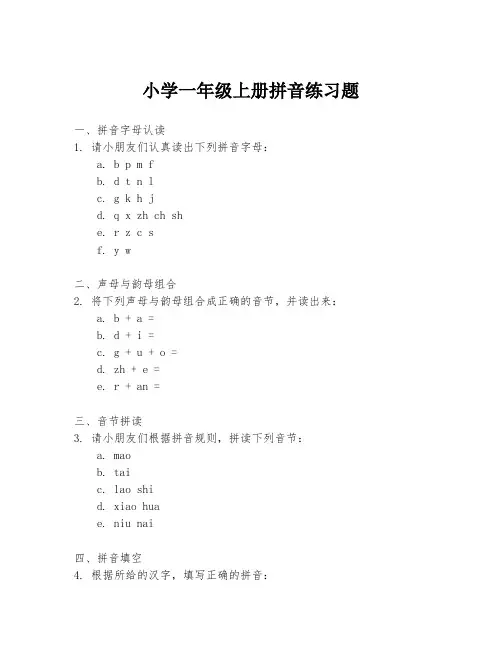 小学一年级上册拼音练习题

一、拼音字母认读
1. 请小朋友们认真读出下列拼音字母：
a. b p m f
b. d t n l
c. g k h j
d. q x zh ch sh
e. r z c s
f. y w

二、声母与韵母组合
2. 将下列声母与韵母组合成正确的音节，并读出来：
a. b + a =
b. d + i =
c. g + u + o =
d. zh + e =
e. r + an =

三、音节拼读
3. 请小朋友们根据拼音规则，拼读下列音节：
a. mao
b. tai
c. lao shi
d. xiao hua
e. niu nai

四、拼音填空
4. 根据所给的汉字，填写正确的拼音：